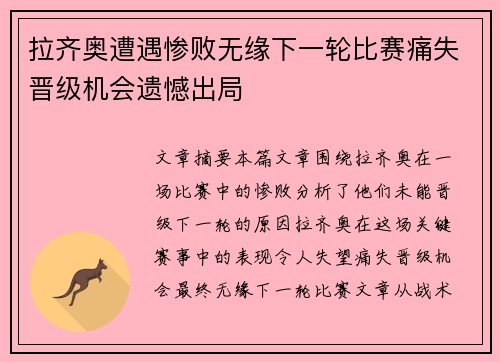 拉齐奥遭遇惨败无缘下一轮比赛痛失晋级机会遗憾出局

文章摘要本篇文章围绕拉齐奥在一场比赛中的惨败分析了他们未能晋级下一轮的原因拉齐奥在这场关键赛事中的表现令人失望痛失晋级机会最终无缘下一轮比赛文章从战术